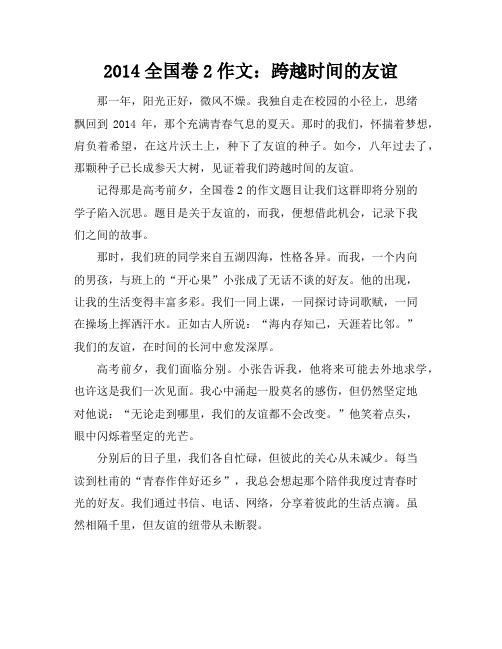 2014 全国卷 2 作文：跨越时间的友谊

那一年，阳光正好，微风不燥。我独自走在校园的小径上，思绪飘回到 2014 年，那个充满青春气息的夏天。那时的我们，怀揣着梦想，肩负着希望，在这片沃土上，种下了友谊的种子。如今，八年过去了，那颗种子已长成参天大树，见证着我们跨越时间的友谊。

记得那是高考前夕，全国卷 2 的作文题目让我们这群即将分别的学子陷入沉思。题目是关于友谊的，而我，便想借此机会，记录下我们之间的故事。

那时，我们班的同学来自五湖四海，性格各异。而我，一个内向的男孩，与班上的“开心果”小张成了无话不谈的好友。他的出现，让我的生活变得丰富多彩。我们一同上课，一同探讨诗词歌赋，一同在操场上挥洒汗水。正如古人所说：“海内存知己，天涯若比邻。”我们的友谊，在时间的长河中愈发深厚。

高考前夕，我们面临分别。小张告诉我，他将来可能去外地求学，也许这是我们一次见面。我心中涌起一股莫名的感伤，但仍然坚定地对他说：“无论走到哪里，我们的友谊都不会改变。”他笑着点头，眼中闪烁着坚定的光芒。

分别后的日子里，我们各自忙碌，但彼此的关心从未减少。每当读到杜甫的“青春作伴好还乡”，我总会想起那个陪伴我度过青春时光的好友。我们通过书信、电话、网络，分享着彼此的生活点滴。虽然相隔千里，但友谊的纽带从未断裂。